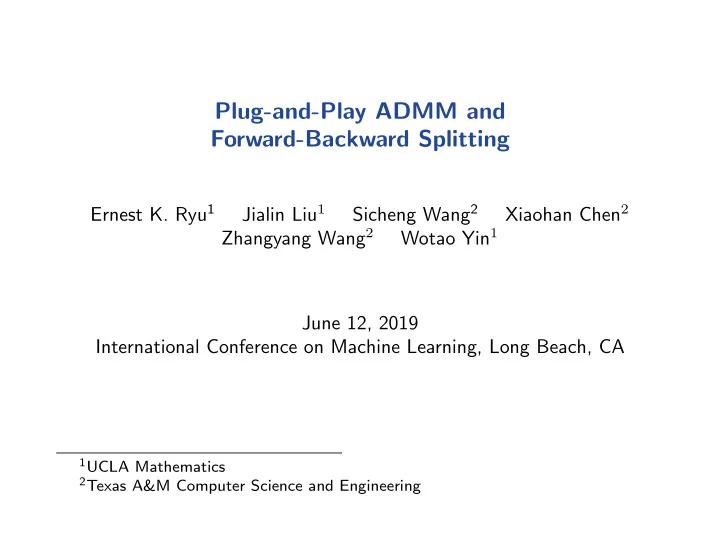 Plug-and-Play ADMM and Forward-Backward Splitting

Ernest K. Ryu$^1$ Jialin Liu$^1$ Sicheng Wang$^2$ Xiaohan Chen$^2$ Zhangyang Wang$^2$ Wotao Yin$^1$

June 12, 2019
International Conference on Machine Learning, Long Beach, CA

$^1$UCLA Mathematics
$^2$Texas A&M Computer Science and Engineering